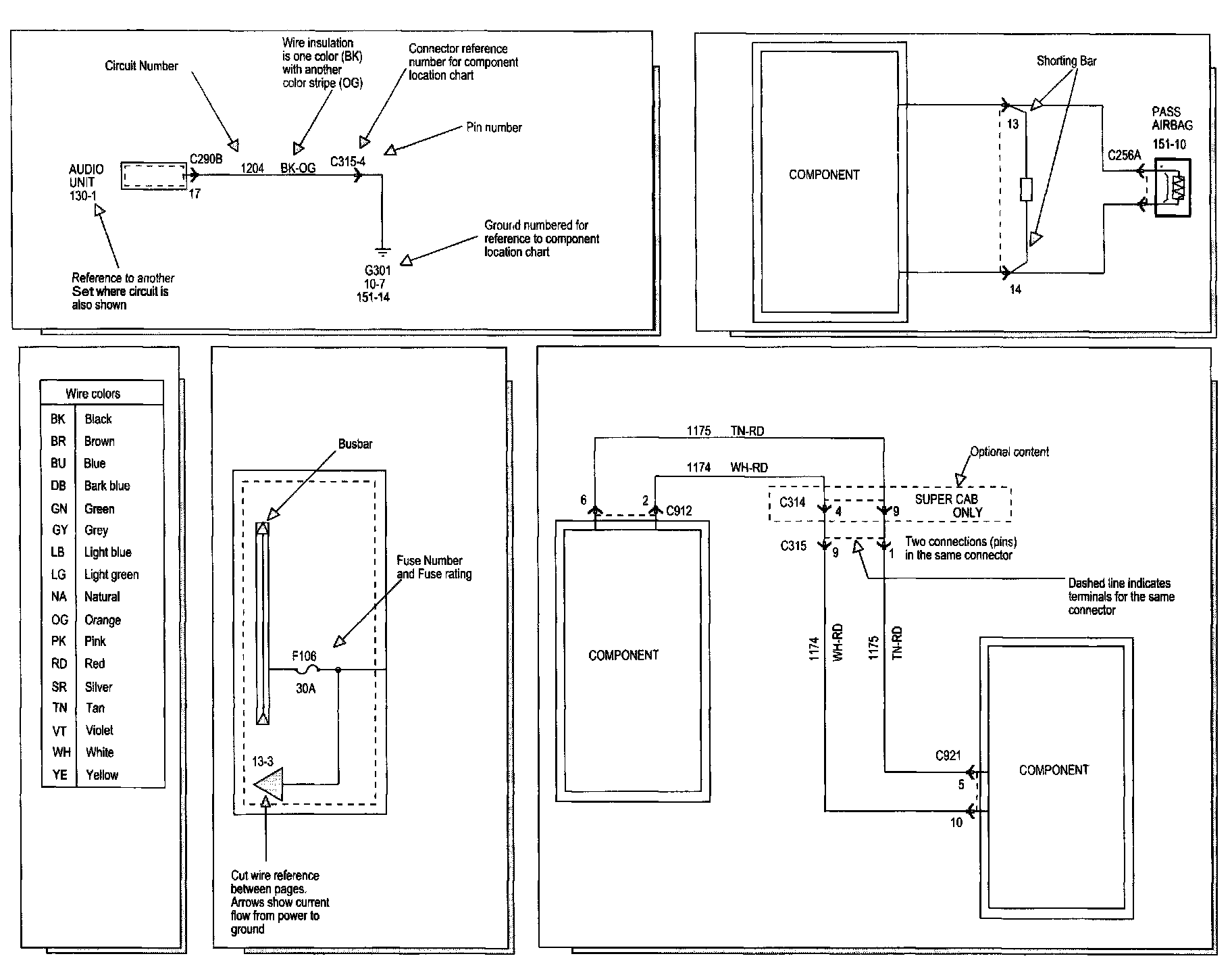 Circuit Number

Wire insulation is one color (BK) with another color stripe (OG)

Connector reference number for component location chart

Pin number

AUDIO UNIT 130-1

C290B

17

1204

BK-OG

C315-4

Ground numbered for reference to component location chart

G301
10-7
151-14

Reference to another Set where circuit is also shown

COMPONENT

Shorting Bar

13

14

PASS AIRBAG
151-10

C256A

| Wire colors | |
|---|---|
| BK | Black |
| BR | Brown |
| BU | Blue |
| DB | Bark blue |
| GN | Green |
| GY | Grey |
| LB | Light blue |
| LG | Light green |
| NA | Natural |
| OG | Orange |
| PK | Pink |
| RD | Red |
| SR | Silver |
| TN | Tan |
| VT | Violet |
| WH | White |
| YE | Yellow |

Busbar

Fuse Number and Fuse rating

F106

30A

13-3

Cut wire reference between pages. Arrows show current flow from power to ground

1175 TN-RD

1174 WH-RD

Optional content

6

2

C912

C314

4

9

SUPER CAB ONLY

C315

9

1

Two connections (pins) in the same connector

Dashed line indicates terminals for the same connector

COMPONENT

1174 WH-RD

1175 TN-RD

C921

5

10

COMPONENT